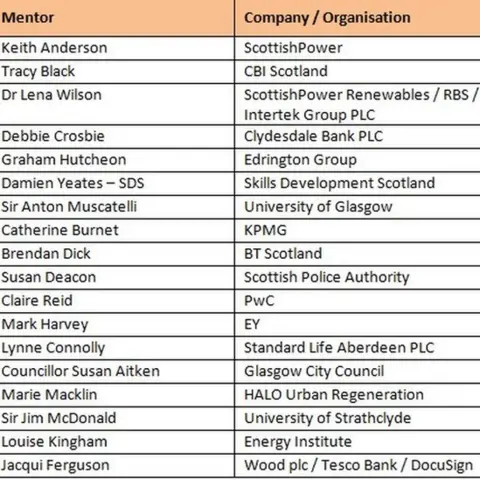 | Mentor | Company / Organisation |
|---|---|
| Keith Anderson | ScottishPower |
| Tracy Black | CBI Scotland |
| Dr Lena Wilson | ScottishPower Renewables / RBS / Intertek Group PLC |
| Debbie Crosbie | Clydesdale Bank PLC |
| Graham Hutcheon | Edrington Group |
| Damien Yeates – SDS | Skills Development Scotland |
| Sir Anton Muscatelli | University of Glasgow |
| Catherine Burnet | KPMG |
| Brendan Dick | BT Scotland |
| Susan Deacon | Scottish Police Authority |
| Claire Reid | PwC |
| Mark Harvey | EY |
| Lynne Connolly | Standard Life Aberdeen PLC |
| Councillor Susan Aitken | Glasgow City Council |
| Marie Macklin | HALO Urban Regeneration |
| Sir Jim McDonald | University of Strathclyde |
| Louise Kingham | Energy Institute |
| Jacqui Ferguson | Wood plc / Tesco Bank / DocuSign |